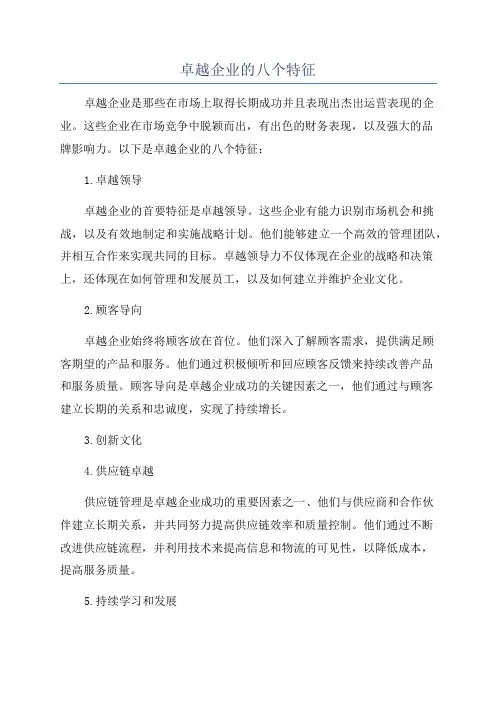 卓越企业的八个特征

卓越企业是那些在市场上取得长期成功并且表现出杰出运营表现的企业。这些企业在市场竞争中脱颖而出，有出色的财务表现，以及强大的品牌影响力。以下是卓越企业的八个特征：

1.卓越领导

卓越企业的首要特征是卓越领导。这些企业有能力识别市场机会和挑战，以及有效地制定和实施战略计划。他们能够建立一个高效的管理团队，并相互合作来实现共同的目标。卓越领导力不仅体现在企业的战略和决策上，还体现在如何管理和发展员工，以及如何建立并维护企业文化。

2.顾客导向

卓越企业始终将顾客放在首位。他们深入了解顾客需求，提供满足顾客期望的产品和服务。他们通过积极倾听和回应顾客反馈来持续改善产品和服务质量。顾客导向是卓越企业成功的关键因素之一，他们通过与顾客建立长期的关系和忠诚度，实现了持续增长。

3.创新文化

4.供应链卓越

供应链管理是卓越企业成功的重要因素之一、他们与供应商和合作伙伴建立长期关系，并共同努力提高供应链效率和质量控制。他们通过不断改进供应链流程，并利用技术来提高信息和物流的可见性，以降低成本，提高服务质量。

5.持续学习和发展